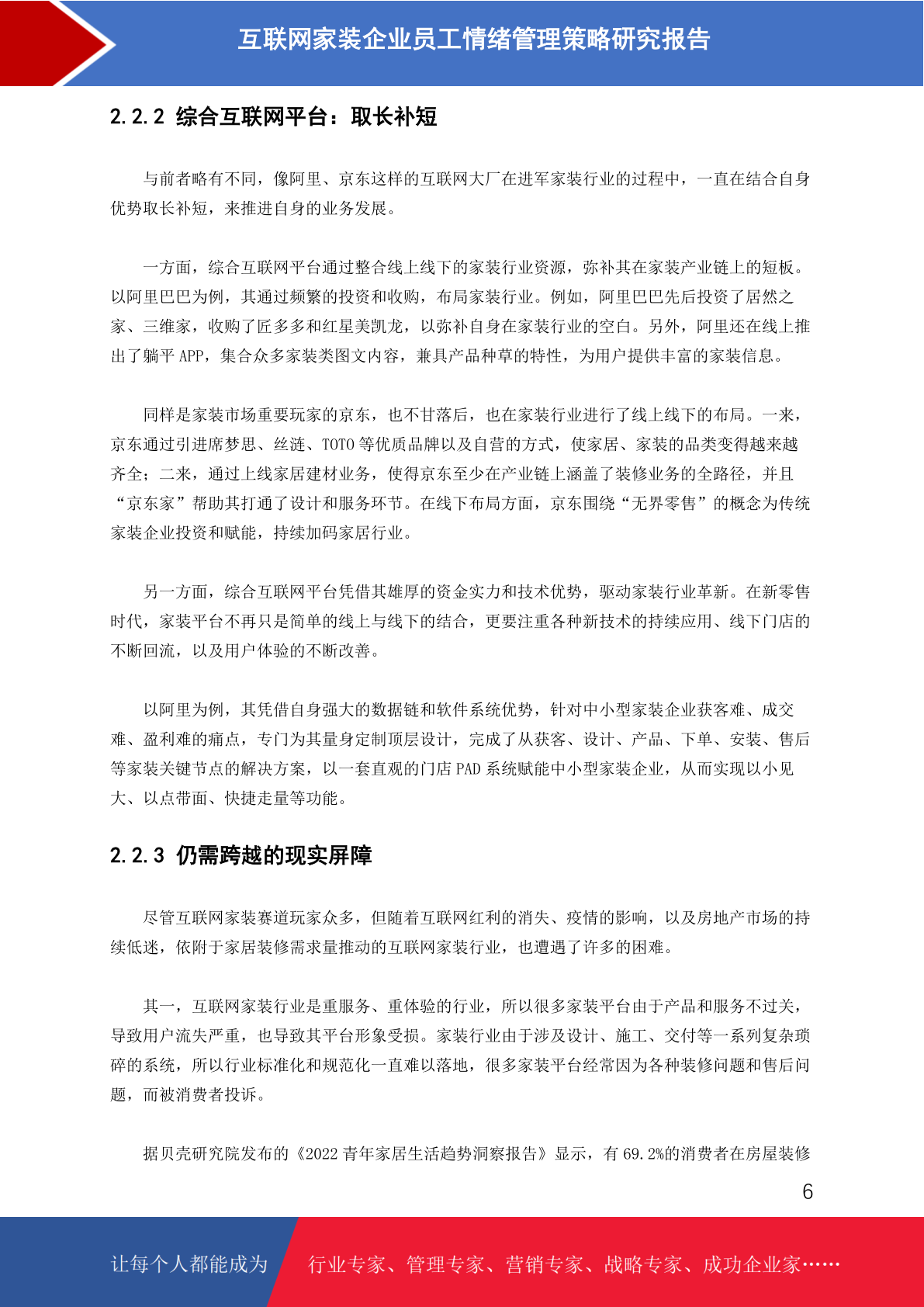 互联网家装企业员工情绪管理策略研究报告

2.2.2 综合互联网平台：取长补短

与前者略有不同，像阿里、京东这样的互联网大厂在进军家装行业的过程中，一直在结合自身优势取长补短，来推进自身的业务发展。

一方面，综合互联网平台通过整合线上线下的家装行业资源，弥补其在家装产业链上的短板。以阿里巴巴为例，其通过频繁的投资和收购，布局家装行业。例如，阿里巴巴先后投资了居然之家、三维家，收购了匠多多和红星美凯龙，以弥补自身在家装行业的空白。另外，阿里还在线上推出了躺平 APP，集合众多家装类图文内容，兼具产品种草的特性，为用户提供丰富的家装信息。

同样是家装市场重要玩家的京东，也不甘落后，也在家装行业进行了线上线下的布局。一来，京东通过引进席梦思、丝涟、TOTO 等优质品牌以及自营的方式，使家居、家装的品类变得越来越齐全；二来，通过上线家居建材业务，使得京东至少在产业链上涵盖了装修业务的全路径，并且“京东家”帮助其打通了设计和服务环节。在线下布局方面，京东围绕“无界零售”的概念为传统家装企业投资和赋能，持续加码家居行业。

另一方面，综合互联网平台凭借其雄厚的资金实力和技术优势，驱动家装行业革新。在新零售时代，家装平台不再只是简单的线上与线下的结合，更要注重各种新技术的持续应用、线下门店的不断回流，以及用户体验的不断改善。

以阿里为例，其凭借自身强大的数据链和软件系统优势，针对中小型家装企业获客难、成交难、盈利难的痛点，专门为其量身定制顶层设计，完成了从获客、设计、产品、下单、安装、售后等家装关键节点的解决方案，以一套直观的门店 PAD 系统赋能中小型家装企业，从而实现以小见大、以点带面、快捷走量等功能。

2.2.3 仍需跨越的现实屏障

尽管互联网家装赛道玩家众多，但随着互联网红利的消失、疫情的影响，以及房地产市场的持续低迷，依附于家居装修需求量推动的互联网家装行业，也遭遇了许多的困难。

其一，互联网家装行业是重服务、重体验的行业，所以很多家装平台由于产品和服务不过关，导致用户流失严重，也导致其平台形象受损。家装行业由于涉及设计、施工、交付等一系列复杂琐碎的系统，所以行业标准化和规范化一直难以落地，很多家装平台经常因为各种装修问题和售后问题，而被消费者投诉。

据贝壳研究院发布的《2022 青年家居生活趋势洞察报告》显示，有 69.2%的消费者在房屋装修

6

让每个人都能成为 行业专家、管理专家、营销专家、战略专家、成功企业家……